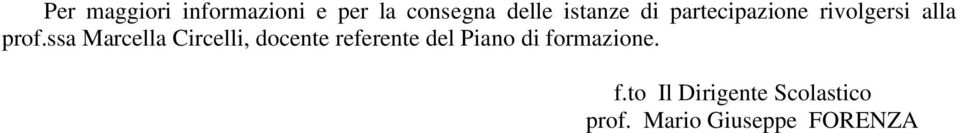 Per maggiori informazioni e per la consegna delle istanze di partecipazione rivolgersi alla prof.ssa Marcella Circelli, docente referente del Piano di formazione.

f.to Il Dirigente Scolastico
prof. Mario Giuseppe FORENZA